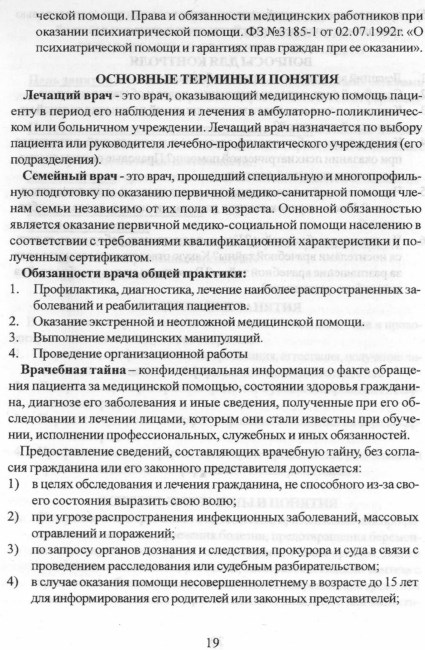 ческой помощи. Права и обязанности медицинских работников при оказании психиатрической помощи. ФЗ №3185-1 от 02.07.1992г. «О психиатрической помощи и гарантиях прав граждан при ее оказании».

ОСНОВНЫЕ ТЕРМИНЫ И ПОНЯТИЯ

Лечащий врач - это врач, оказывающий медицинскую помощь пациенту в период его наблюдения и лечения в амбулаторно-поликлиническом или больничном учреждении. Лечащий врач назначается по выбору пациента или руководителя лечебно-профилактического учреждения (его подразделения).

Семейный врач - это врач, прошедший специальную и многопрофильную подготовку по оказанию первичной медико-санитарной помощи членам семьи независимо от их пола и возраста. Основной обязанностью является оказание первичной медико-социальной помощи населению в соответствии с требованиями квалификационной характеристики и полученным сертификатом.

Обязанности врача общей практики:
1. Профилактика, диагностика, лечение наиболее распространенных заболеваний и реабилитация пациентов.
2. Оказание экстренной и неотложной медицинской помощи.
3. Выполнение медицинских манипуляций.
4. Проведение организационной работы

Врачебная тайна – конфиденциальная информация о факте обращения пациента за медицинской помощью, состоянии здоровья гражданина, диагнозе его заболевания и иные сведения, полученные при его обследовании и лечении лицами, которым они стали известны при обучении, исполнении профессиональных, служебных и иных обязанностей.

Предоставление сведений, составляющих врачебную тайну, без согласия гражданина или его законного представителя допускается:
1) в целях обследования и лечения гражданина, не способного из-за своего состояния выразить свою волю;
2) при угрозе распространения инфекционных заболеваний, массовых отравлений и поражений;
3) по запросу органов дознания и следствия, прокурора и суда в связи с проведением расследования или судебным разбирательством;
4) в случае оказания помощи несовершеннолетнему в возрасте до 15 лет для информирования его родителей или законных представителей;

19